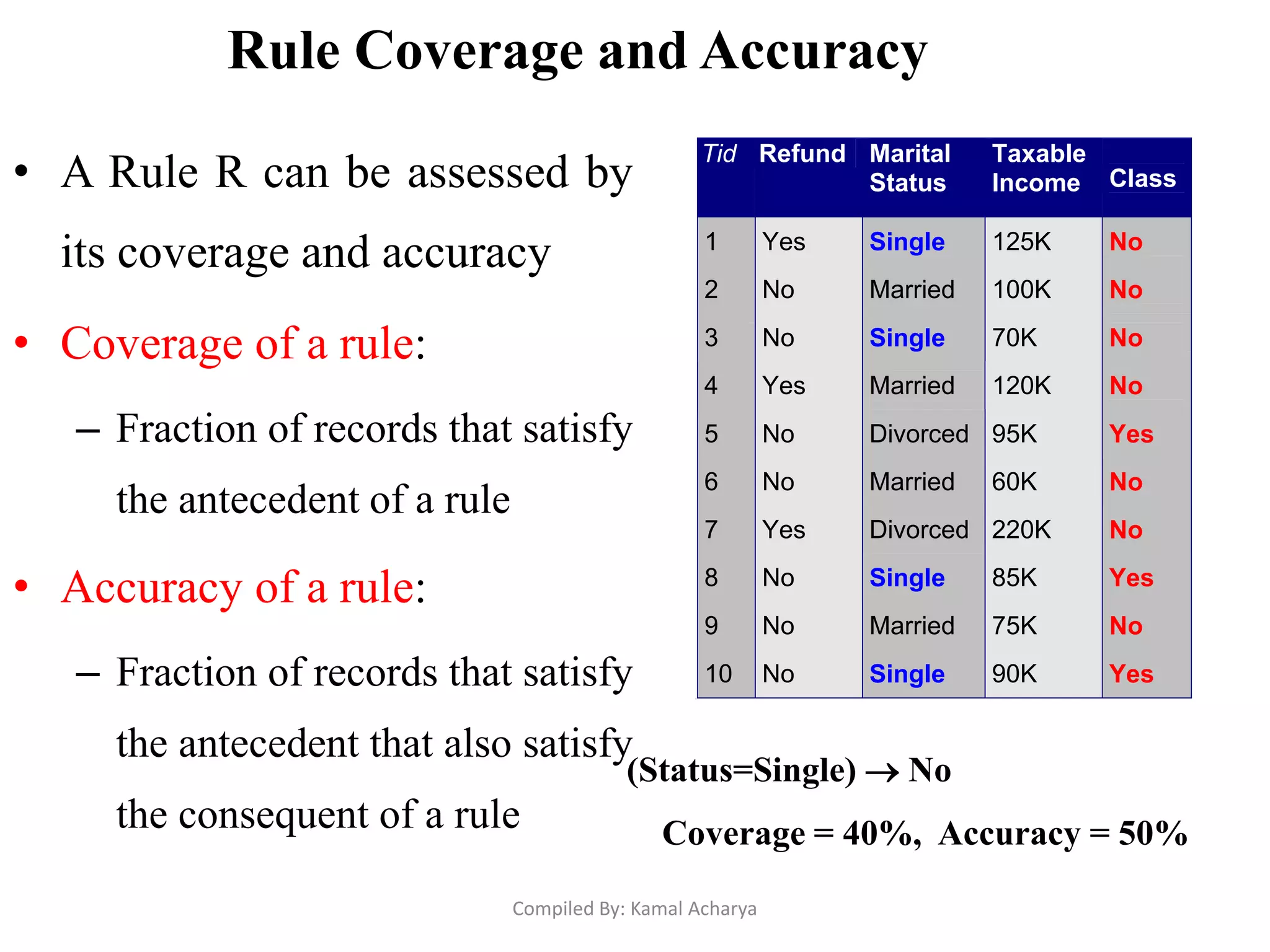 Rule Coverage and Accuracy

• A Rule R can be assessed by its coverage and accuracy

• Coverage of a rule:

– Fraction of records that satisfy the antecedent of a rule

• Accuracy of a rule:

– Fraction of records that satisfy the antecedent that also satisfy the consequent of a rule

| Tid | Refund | Marital Status | Taxable Income | Class |
|---|---|---|---|---|
| 1 | Yes | Single | 125K | No |
| 2 | No | Married | 100K | No |
| 3 | No | Single | 70K | No |
| 4 | Yes | Married | 120K | No |
| 5 | No | Divorced | 95K | Yes |
| 6 | No | Married | 60K | No |
| 7 | Yes | Divorced | 220K | No |
| 8 | No | Single | 85K | Yes |
| 9 | No | Married | 75K | No |
| 10 | No | Single | 90K | Yes |

(Status=Single) $\rightarrow$ No

Coverage = 40%, Accuracy = 50%

Compiled By: Kamal Acharya